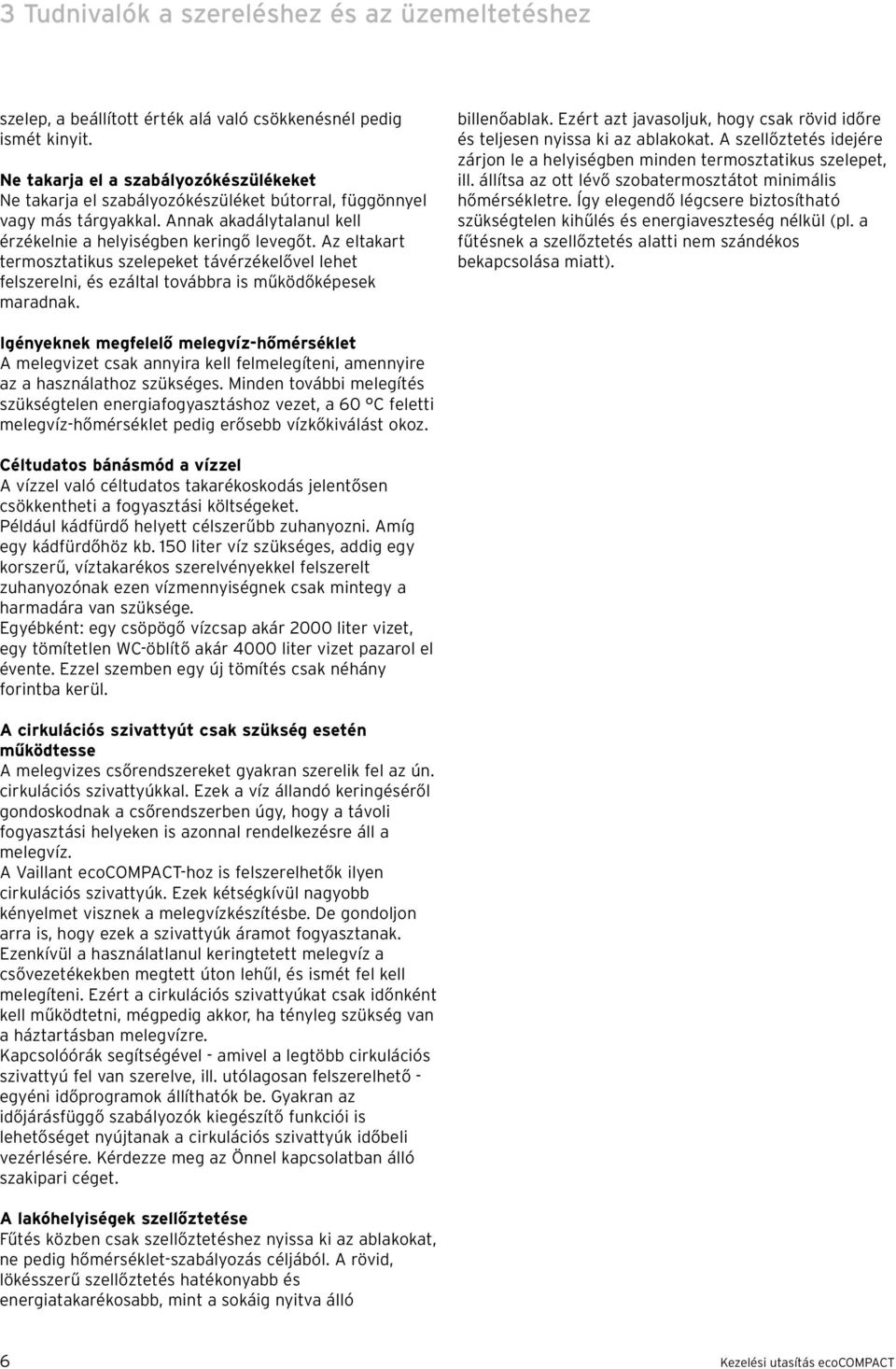 3 Tudnivalók a szereléshez és az üzemeltetéshez

szelep, a beállított érték alá való csökkenésnél pedig ismét kinyit.

Ne takarja el a szabályozókészülékeket
Ne takarja el szabályozókészüléket bútorral, függönnyel vagy más tárgyakkal. Annak akadálytalanul kell érzékelnie a helyiségben keringő levegőt. Az eltakart termosztatikus szelepeket távérzékelővel lehet felszerelni, és ezáltal továbbra is működőképesek maradnak.

Igényeknek megfelelő melegvíz-hőmérséklet
A melegvizet csak annyira kell felmelegíteni, amennyire az a használathoz szükséges. Minden további melegítés szükségtelen energiafogyasztáshoz vezet, a 60 °C feletti melegvíz-hőmérséklet pedig erősebb vízkőkiválást okoz.

Céltudatos bánásmód a vízzel
A vízzel való céltudatos takarékoskodás jelentősen csökkentheti a fogyasztási költségeket.
Például kádfürdő helyett célszerűbb zuhanyozni. Amíg egy kádfürdőhöz kb. 150 liter víz szükséges, addig egy korszerű, víztakarékos szerelvényekkel felszerelt zuhanyozónak ezen vízmennyiségnek csak mintegy a harmadára van szüksége.
Egyébként: egy csöpögő vízcsap akár 2000 liter vizet, egy tömítetlen WC-öblítő akár 4000 liter vizet pazarol el évente. Ezzel szemben egy új tömítés csak néhány forintba kerül.

A cirkulációs szivattyút csak szükség esetén működtesse
A melegvizes csőrendszereket gyakran szerelik fel az ún. cirkulációs szivattyúkkal. Ezek a víz állandó keringéséről gondoskodnak a csőrendszerben úgy, hogy a távoli fogyasztási helyeken is azonnal rendelkezésre áll a melegvíz.
A Vaillant ecoCOMPACT-hoz is felszerelhetők ilyen cirkulációs szivattyúk. Ezek kétségkívül nagyobb kényelmet visznek a melegvízkészítésbe. De gondoljon arra is, hogy ezek a szivattyúk áramot fogyasztanak. Ezenkívül a használatlanul keringtetett melegvíz a csővezetékekben megtett úton lehűl, és ismét fel kell melegíteni. Ezért a cirkulációs szivattyúkat csak időnként kell működtetni, mégpedig akkor, ha tényleg szükség van a háztartásban melegvízre.
Kapcsolóórák segítségével - amivel a legtöbb cirkulációs szivattyú fel van szerelve, ill. utólagosan felszerelhető - egyéni időprogramok állíthatók be. Gyakran az időjárásfüggő szabályozók kiegészítő funkciói is lehetőséget nyújtanak a cirkulációs szivattyúk időbeli vezérlésére. Kérdezze meg az Önnel kapcsolatban álló szakipari céget.

A lakóhelyiségek szellőztetése
Fűtés közben csak szellőztetéshez nyissa ki az ablakokat, ne pedig hőmérséklet-szabályozás céljából. A rövid, lökésszerű szellőztetés hatékonyabb és energiatakarékosabb, mint a sokáig nyitva álló billenőablak. Ezért azt javasoljuk, hogy csak rövid időre és teljesen nyissa ki az ablakokat. A szellőztetés idejére zárjon le a helyiségben minden termosztatikus szelepet, ill. állítsa az ott lévő szobatermosztátot minimális hőmérsékletre. Így elegendő légcsere biztosítható szükségtelen kihűlés és energiaveszteség nélkül (pl. a fűtésnek a szellőztetés alatti nem szándékos bekapcsolása miatt).

6

Kezelési utasítás ecoCOMPACT